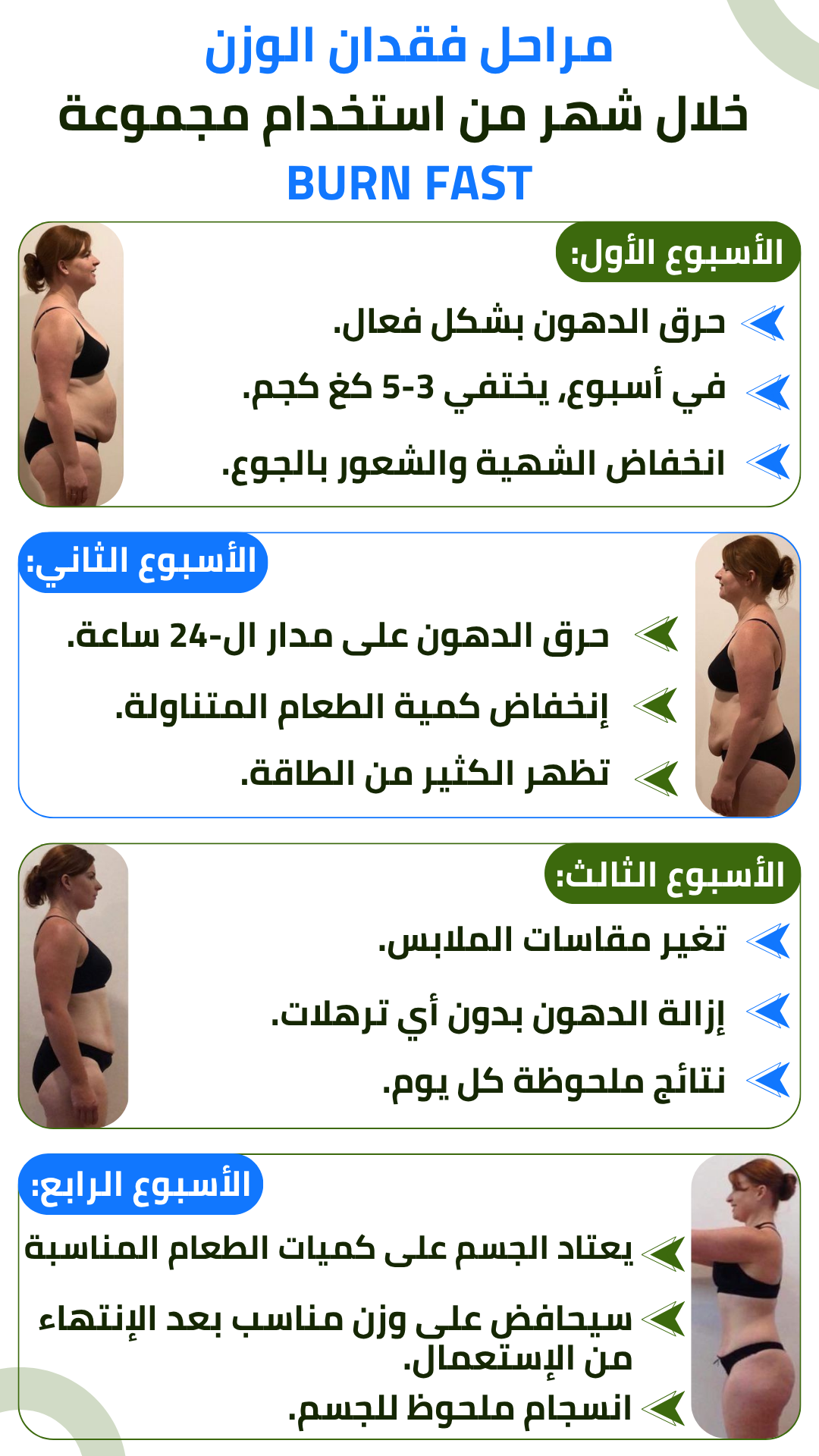 مراحل فقدان الوزن
خلال شهر من استخدام مجموعة
BURN FAST

الأسبوع الأول:
حرق الدهون بشكل فعال.
في أسبوع، يختفي 3-5 كغ كجم.
انخفاض الشهية والشعور بالجوع.

الأسبوع الثاني:
حرق الدهون على مدار ال-24 ساعة.
إنخفاض كمية الطعام المتناولة.
تظهر الكثير من الطاقة.

الأسبوع الثالث:
تغير مقاسات الملابس.
إزالة الدهون بدون أي ترهلات.
نتائج ملحوظة كل يوم.

الأسبوع الرابع:
يعتاد الجسم على كميات الطعام المناسبة
سيحافض على وزن مناسب بعد الإنتهاء من الإستعمال.
انسجام ملحوظ للجسم.